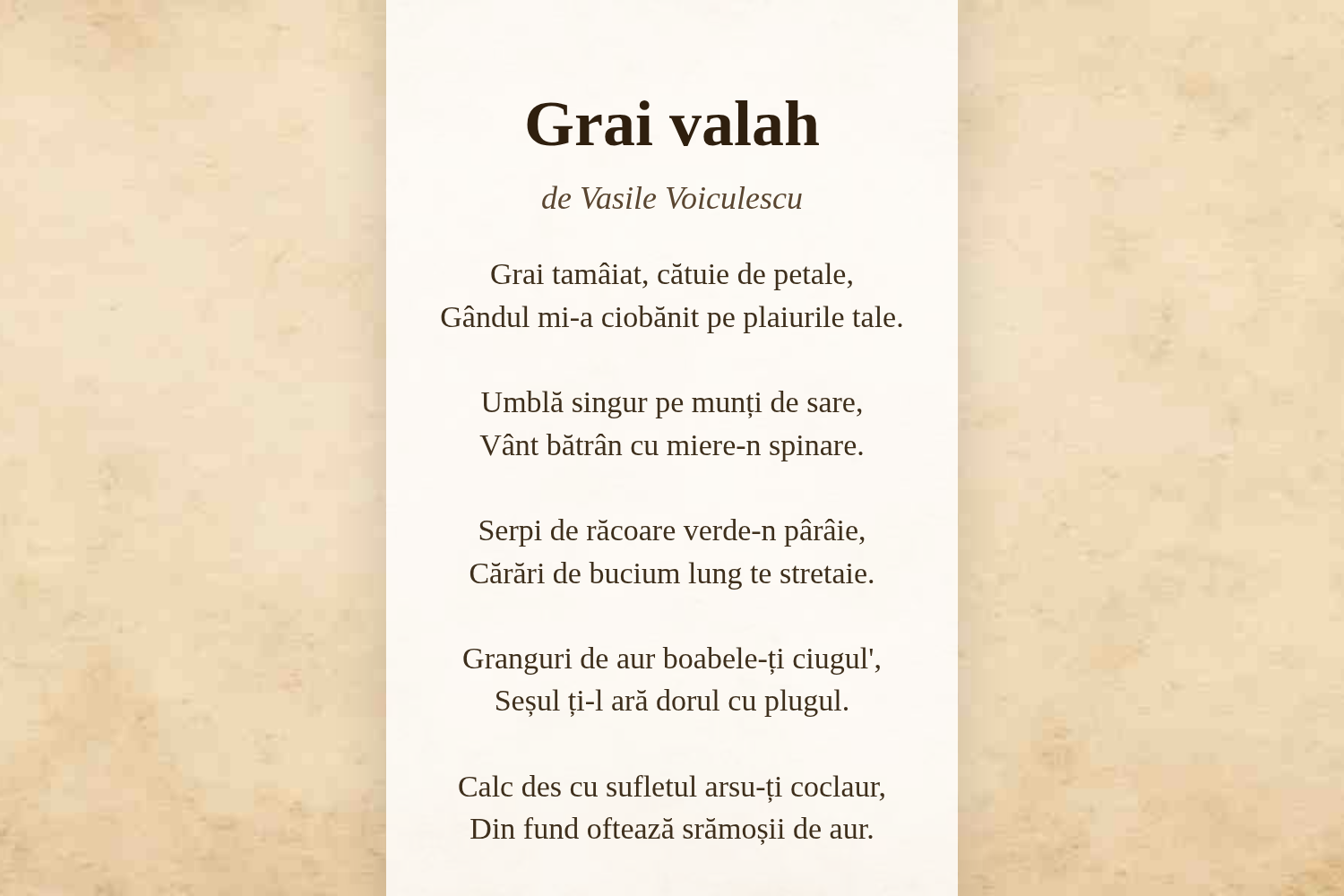 Grai valah

de Vasile Voiculescu

Grai tamâiat, cătuie de petale,
Gândul mi-a ciobănit pe plaiurile tale.

Umblă singur pe munți de sare,
Vânt bătrân cu miere-n spinare.

Serpi de răcoare verde-n pârâie,
Cărări de bucium lung te stretaie.

Granguri de aur boabele-ți ciugul',
Seșul ți-l ară dorul cu plugul.

Calc des cu sufletul arsu-ți coclaur,
Din fund oftează srămoșii de aur.